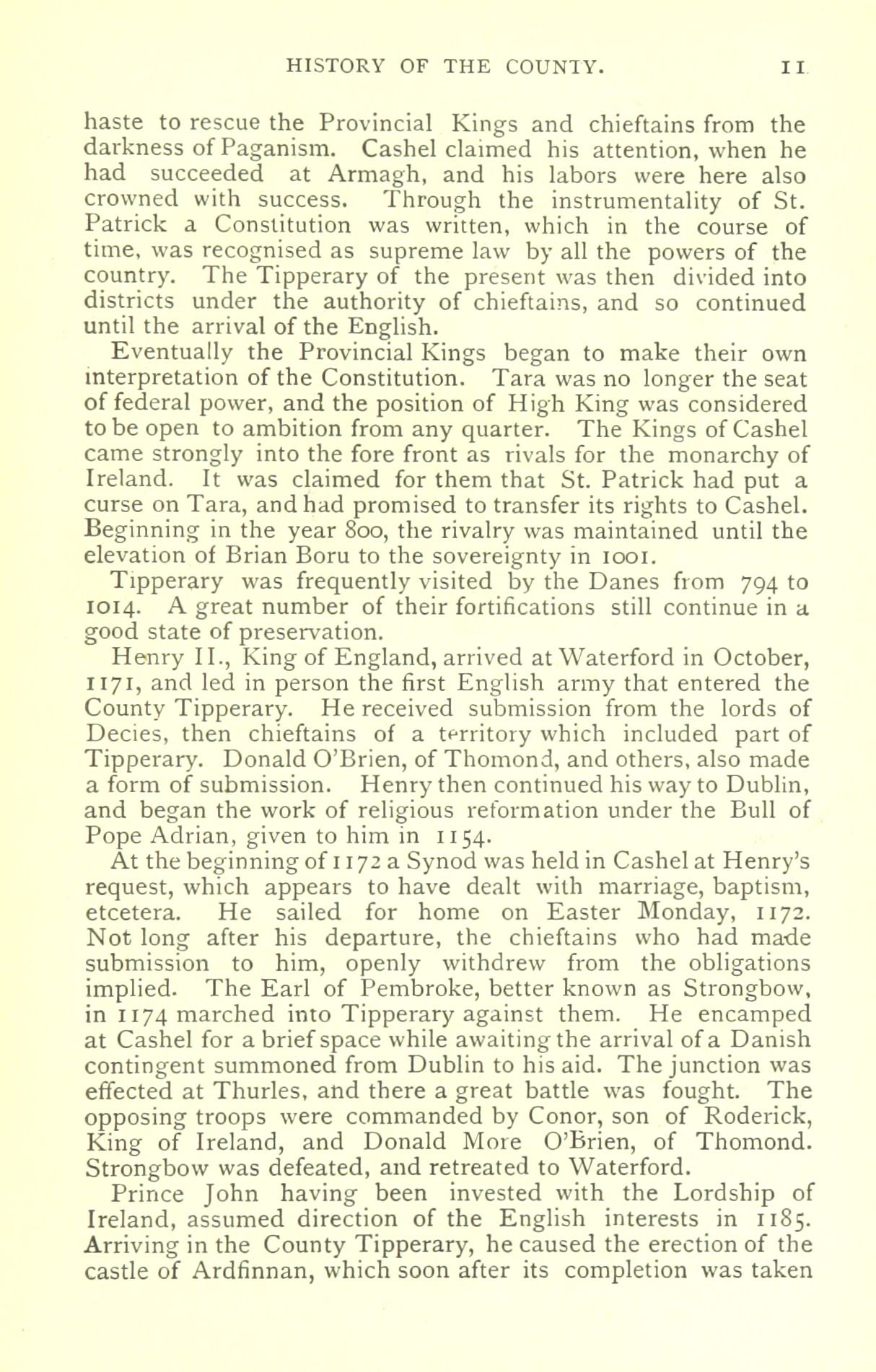 HISTORY OF THE COUNTY. 11

haste to rescue the Provincial Kings and chieftains from the darkness of Paganism. Cashel claimed his attention, when he had succeeded at Armagh, and his labors were here also crowned with success. Through the instrumentality of St. Patrick a Constitution was written, which in the course of time, was recognised as supreme law by all the powers of the country. The Tipperary of the present was then divided into districts under the authority of chieftains, and so continued until the arrival of the English.

Eventually the Provincial Kings began to make their own interpretation of the Constitution. Tara was no longer the seat of federal power, and the position of High King was considered to be open to ambition from any quarter. The Kings of Cashel came strongly into the fore front as rivals for the monarchy of Ireland. It was claimed for them that St. Patrick had put a curse on Tara, and had promised to transfer its rights to Cashel. Beginning in the year 800, the rivalry was maintained until the elevation of Brian Boru to the sovereignty in 1001.

Tipperary was frequently visited by the Danes from 794 to 1014. A great number of their fortifications still continue in a good state of preservation.

Henry II., King of England, arrived at Waterford in October, 1171, and led in person the first English army that entered the County Tipperary. He received submission from the lords of Decies, then chieftains of a territory which included part of Tipperary. Donald O'Brien, of Thomond, and others, also made a form of submission. Henry then continued his way to Dublin, and began the work of religious reformation under the Bull of Pope Adrian, given to him in 1154.

At the beginning of 1172 a Synod was held in Cashel at Henry's request, which appears to have dealt with marriage, baptism, etcetera. He sailed for home on Easter Monday, 1172. Not long after his departure, the chieftains who had made submission to him, openly withdrew from the obligations implied. The Earl of Pembroke, better known as Strongbow, in 1174 marched into Tipperary against them. He encamped at Cashel for a brief space while awaiting the arrival of a Danish contingent summoned from Dublin to his aid. The junction was effected at Thurles, and there a great battle was fought. The opposing troops were commanded by Conor, son of Roderick, King of Ireland, and Donald More O'Brien, of Thomond. Strongbow was defeated, and retreated to Waterford.

Prince John having been invested with the Lordship of Ireland, assumed direction of the English interests in 1185. Arriving in the County Tipperary, he caused the erection of the castle of Ardfinnan, which soon after its completion was taken